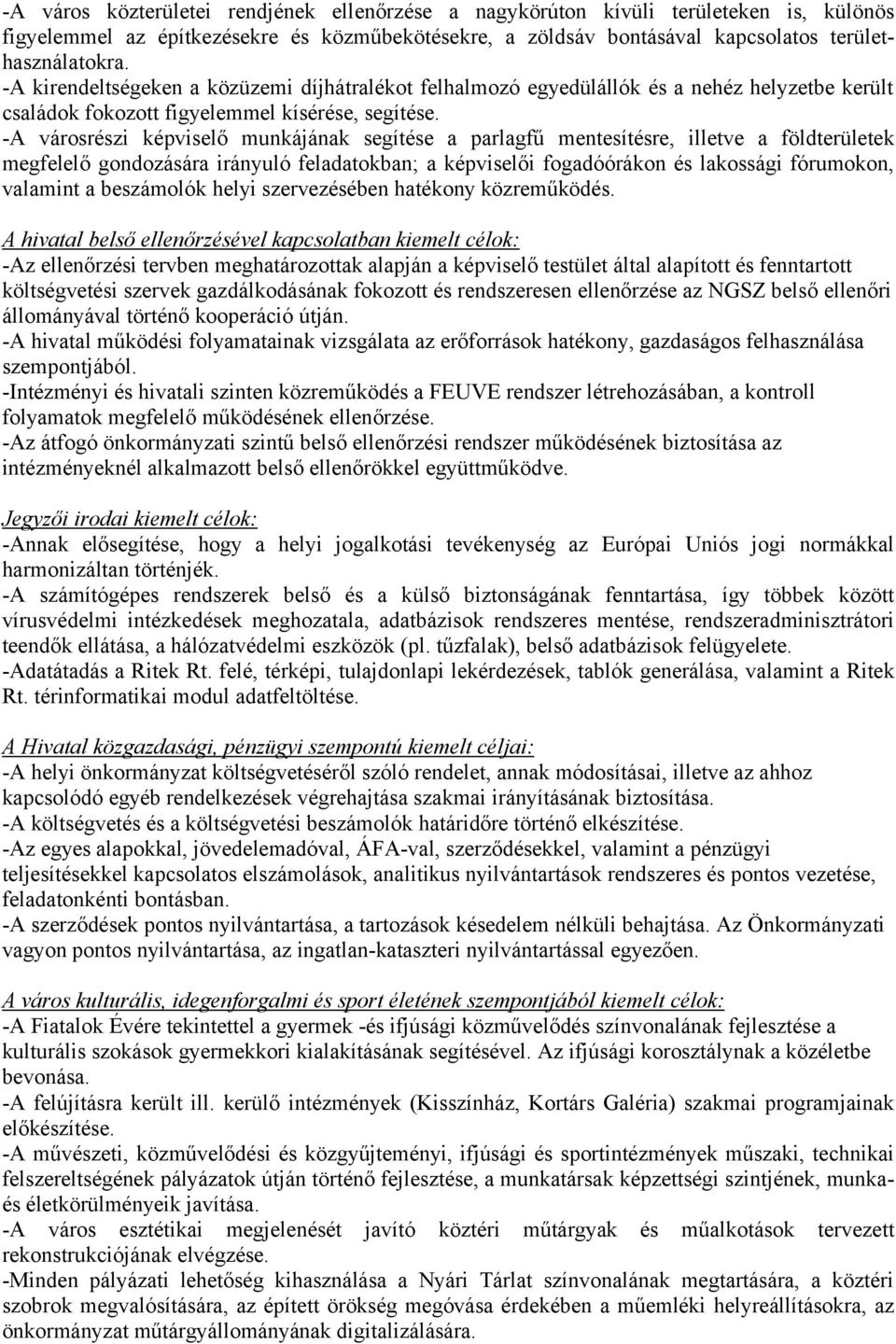 -A város közterületei rendjének ellenőrzése a nagykörúton kívüli területeken is, különös figyelemmel az építkezésekre és közműbekötésekre, a zöldsáv bontásával kapcsolatos területhasználatokra.
-A kirendeltségeken a közüzemi díjhátralékot felhalmozó egyedülállók és a nehéz helyzetbe került családok fokozott figyelemmel kísérése, segítése.
-A városrészi képviselő munkájának segítése a parlagfű mentesítésre, illetve a földterületek megfelelő gondozására irányuló feladatokban; a képviselői fogadóórákon és lakossági fórumokon, valamint a beszámolók helyi szervezésében hatékony közreműködés.

A hivatal belső ellenőrzésével kapcsolatban kiemelt célok:
-Az ellenőrzési tervben meghatározottak alapján a képviselő testület által alapított és fenntartott költségvetési szervek gazdálkodásának fokozott és rendszeresen ellenőrzése az NGSZ belső ellenőri állományával történő kooperáció útján.
-A hivatal működési folyamatainak vizsgálata az erőforrások hatékony, gazdaságos felhasználása szempontjából.
-Intézményi és hivatali szinten közreműködés a FEUVE rendszer létrehozásában, a kontroll folyamatok megfelelő működésének ellenőrzése.
-Az átfogó önkormányzati szintű belső ellenőrzési rendszer működésének biztosítása az intézményeknél alkalmazott belső ellenőrökkel együttműködve.

Jegyzői irodai kiemelt célok:
-Annak elősegítése, hogy a helyi jogalkotási tevékenység az Európai Uniós jogi normákkal harmonizáltan történjék.
-A számítógépes rendszerek belső és a külső biztonságának fenntartása, így többek között vírusvédelmi intézkedések meghozatala, adatbázisok rendszeres mentése, rendszeradminisztrátori teendők ellátása, a hálózatvédelmi eszközök (pl. tűzfalak), belső adatbázisok felügyelete.
-Adatátadás a Ritek Rt. felé, térképi, tulajdonlapi lekérdezések, tablók generálása, valamint a Ritek Rt. térinformatikai modul adatfeltöltése.

A Hivatal közgazdasági, pénzügyi szempontú kiemelt céljai:
-A helyi önkormányzat költségvetéséről szóló rendelet, annak módosításai, illetve az ahhoz kapcsolódó egyéb rendelkezések végrehajtása szakmai irányításának biztosítása.
-A költségvetés és a költségvetési beszámolók határidőre történő elkészítése.
-Az egyes alapokkal, jövedelemadóval, ÁFA-val, szerződésekkel, valamint a pénzügyi teljesítésekkel kapcsolatos elszámolások, analitikus nyilvántartások rendszeres és pontos vezetése, feladatonkénti bontásban.
-A szerződések pontos nyilvántartása, a tartozások késedelem nélküli behajtása. Az Önkormányzati vagyon pontos nyilvántartása, az ingatlan-kataszteri nyilvántartással egyezően.

A város kulturális, idegenforgalmi és sport életének szempontjából kiemelt célok:
-A Fiatalok Évére tekintettel a gyermek -és ifjúsági közművelődés színvonalának fejlesztése a kulturális szokások gyermekkori kialakításának segítésével. Az ifjúsági korosztálynak a közéletbe bevonása.
-A felújításra került ill. kerülő intézmények (Kisszínház, Kortárs Galéria) szakmai programjainak előkészítése.
-A művészeti, közművelődési és közgyűjteményi, ifjúsági és sportintézmények műszaki, technikai felszereltségének pályázatok útján történő fejlesztése, a munkatársak képzettségi szintjének, munka- és életkörülményeik javítása.
-A város esztétikai megjelenését javító köztéri műtárgyak és műalkotások tervezett rekonstrukciójának elvégzése.
-Minden pályázati lehetőség kihasználása a Nyári Tárlat színvonalának megtartására, a köztéri szobrok megvalósítására, az épített örökség megóvása érdekében a műemléki helyreállításokra, az önkormányzat műtárgyállományának digitalizálására.